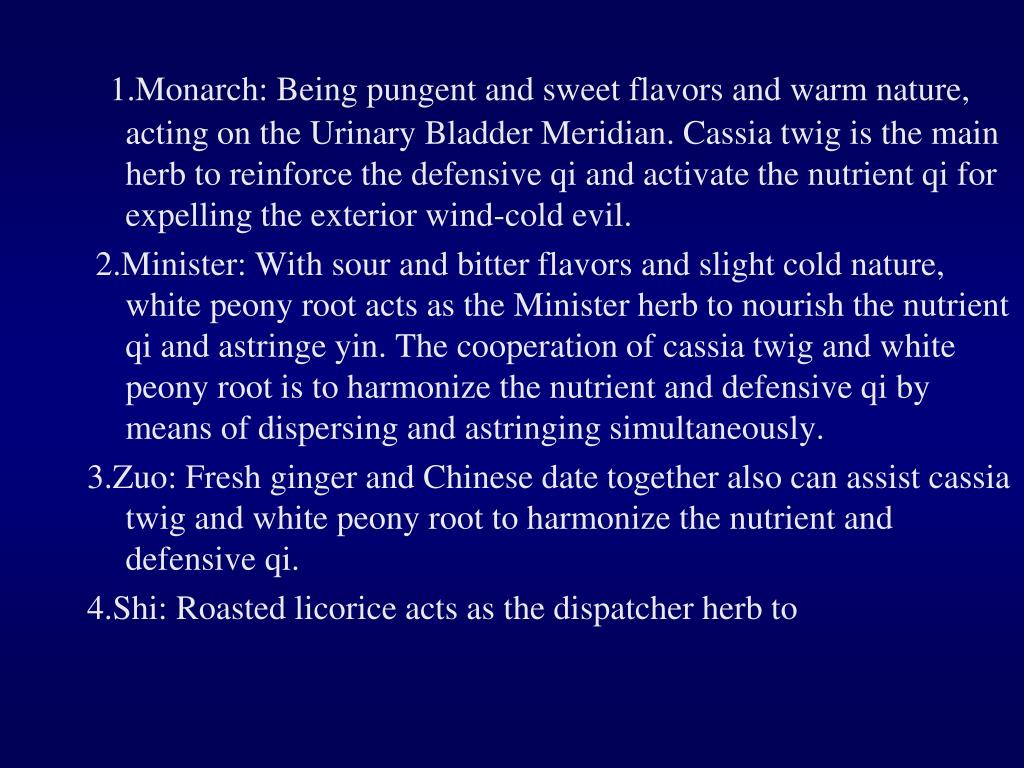 1.Monarch: Being pungent and sweet flavors and warm nature, acting on the Urinary Bladder Meridian. Cassia twig is the main herb to reinforce the defensive qi and activate the nutrient qi for expelling the exterior wind-cold evil.

2.Minister: With sour and bitter flavors and slight cold nature, white peony root acts as the Minister herb to nourish the nutrient qi and astringe yin. The cooperation of cassia twig and white peony root is to harmonize the nutrient and defensive qi by means of dispersing and astringing simultaneously.

3.Zuo: Fresh ginger and Chinese date together also can assist cassia twig and white peony root to harmonize the nutrient and defensive qi.

4.Shi: Roasted licorice acts as the dispatcher herb to